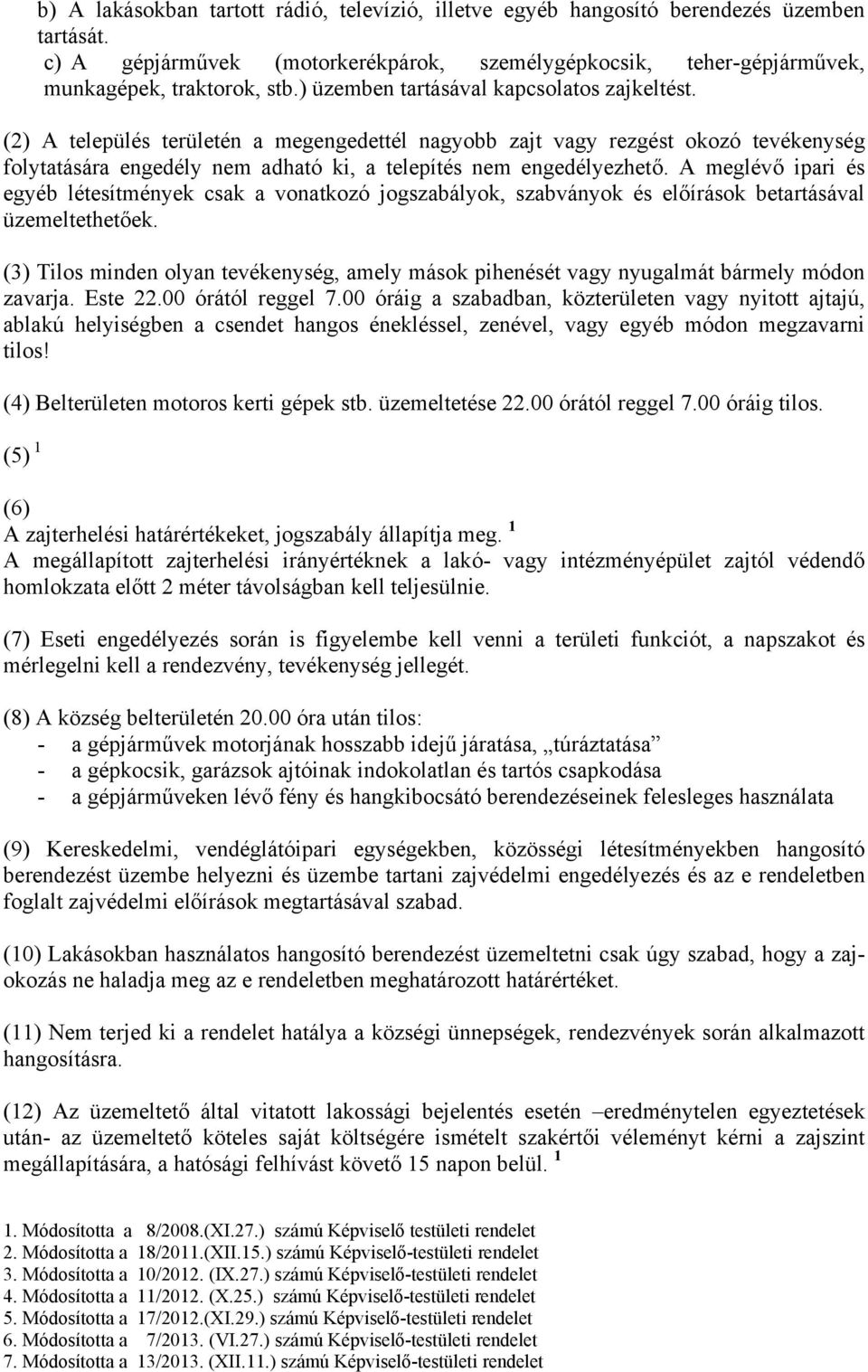 b) A lakásokban tartott rádió, televízió, illetve egyéb hangosító berendezés üzemben tartását.
c) A gépjárművek (motorkerékpárok, személygépkocsik, teher-gépjárművek, munkagépek, traktorok, stb.) üzemben tartásával kapcsolatos zajkeltést.

(2) A település területén a megengedettél nagyobb zajt vagy rezgést okozó tevékenység folytatására engedély nem adható ki, a telepítés nem engedélyezhető. A meglévő ipari és egyéb létesítmények csak a vonatkozó jogszabályok, szabványok és előírások betartásával üzemeltethetőek.

(3) Tilos minden olyan tevékenység, amely mások pihenését vagy nyugalmát bármely módon zavarja. Este 22.00 órától reggel 7.00 óráig a szabadban, közterületen vagy nyitott ajtajú, ablakú helyiségben a csendet hangos énekléssel, zenével, vagy egyéb módon megzavarni tilos!

(4) Belterületen motoros kerti gépek stb. üzemeltetése 22.00 órától reggel 7.00 óráig tilos.

(5) $^1$

(6)
A zajterhelési határértékeket, jogszabály állapítja meg. $^1$
A megállapított zajterhelési irányértéknek a lakó- vagy intézményépület zajtól védendő homlokzata előtt 2 méter távolságban kell teljesülnie.

(7) Eseti engedélyezés során is figyelembe kell venni a területi funkciót, a napszakot és mérlegelni kell a rendezvény, tevékenység jellegét.

(8) A község belterületén 20.00 óra után tilos:
- a gépjárművek motorjának hosszabb idejű járatása, „túráztatása”
- a gépkocsik, garázsok ajtóinak indokolatlan és tartós csapkodása
- a gépjárműveken lévő fény és hangkibocsátó berendezéseinek felesleges használata

(9) Kereskedelmi, vendéglátóipari egységekben, közösségi létesítményekben hangosító berendezést üzembe helyezni és üzembe tartani zajvédelmi engedélyezés és az e rendeletben foglalt zajvédelmi előírások megtartásával szabad.

(10) Lakásokban használatos hangosító berendezést üzemeltetni csak úgy szabad, hogy a zajokozás ne haladja meg az e rendeletben meghatározott határértéket.

(11) Nem terjed ki a rendelet hatálya a községi ünnepségek, rendezvények során alkalmazott hangosításra.

(12) Az üzemeltető által vitatott lakossági bejelentés esetén –eredménytelen egyeztetések után- az üzemeltető köteles saját költségére ismételt szakértői véleményt kérni a zajszint megállapítására, a hatósági felhívást követő 15 napon belül. $^1$

1. Módosította a 8/2008.(XI.27.) számú Képviselő testületi rendelet
2. Módosította a 18/2011.(XII.15.) számú Képviselő-testületi rendelet
3. Módosította a 10/2012. (IX.27.) számú Képviselő-testületi rendelet
4. Módosította a 11/2012. (X.25.) számú Képviselő-testületi rendelet
5. Módosította a 17/2012.(XI.29.) számú Képviselő-testületi rendelet
6. Módosította a 7/2013. (VI.27.) számú Képviselő-testületi rendelet
7. Módosította a 13/2013. (XII.11.) számú Képviselő-testületi rendelet